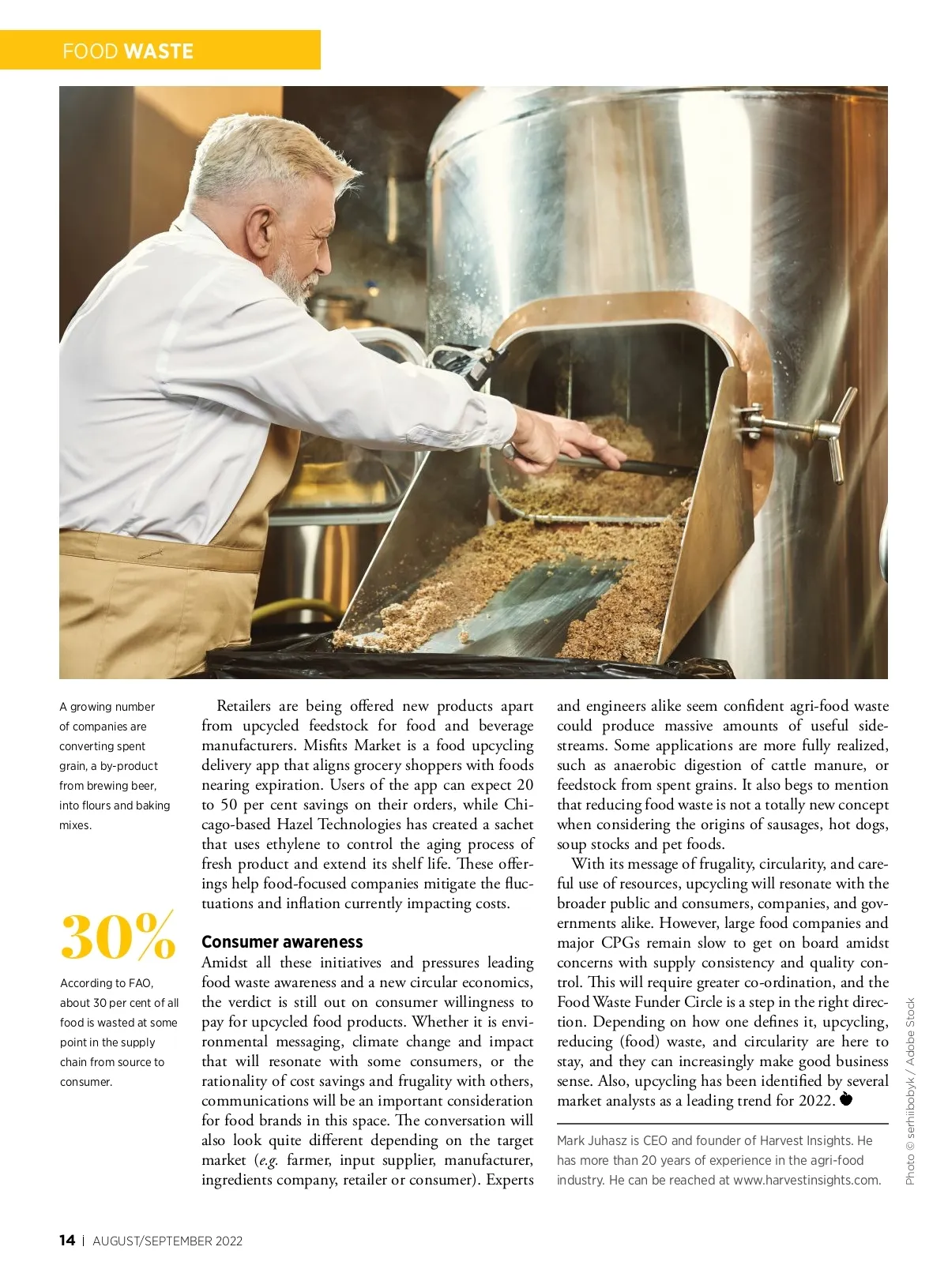 FOOD WASTE

A growing number of companies are converting spent grain, a by-product from brewing beer, into flours and baking mixes.

30%

According to FAO, about 30 per cent of all food is wasted at some point in the supply chain from source to consumer.

Retailers are being offered new products apart from upcycled feedstock for food and beverage manufacturers. Misfits Market is a food upcycling delivery app that aligns grocery shoppers with foods nearing expiration. Users of the app can expect 20 to 50 per cent savings on their orders, while Chicago-based Hazel Technologies has created a sachet that uses ethylene to control the aging process of fresh product and extend its shelf life. These offerings help food-focused companies mitigate the fluctuations and inflation currently impacting costs.

Consumer awareness

Amidst all these initiatives and pressures leading food waste awareness and a new circular economics, the verdict is still out on consumer willingness to pay for upcycled food products. Whether it is environmental messaging, climate change and impact that will resonate with some consumers, or the rationality of cost savings and frugality with others, communications will be an important consideration for food brands in this space. The conversation will also look quite different depending on the target market (e.g. farmer, input supplier, manufacturer, ingredients company, retailer or consumer). Experts and engineers alike seem confident agri-food waste could produce massive amounts of useful sidestreams. Some applications are more fully realized, such as anaerobic digestion of cattle manure, or feedstock from spent grains. It also begs to mention that reducing food waste is not a totally new concept when considering the origins of sausages, hot dogs, soup stocks and pet foods.

With its message of frugality, circularity, and careful use of resources, upcycling will resonate with the broader public and consumers, companies, and governments alike. However, large food companies and major CPGs remain slow to get on board amidst concerns with supply consistency and quality control. This will require greater co-ordination, and the Food Waste Funder Circle is a step in the right direction. Depending on how one defines it, upcycling, reducing (food) waste, and circularity are here to stay, and they can increasingly make good business sense. Also, upcycling has been identified by several market analysts as a leading trend for 2022.

Mark Juhasz is CEO and founder of Harvest Insights. He has more than 20 years of experience in the agri-food industry. He can be reached at www.harvestinsights.com.

Photo © serhiibobyk / Adobe Stock

14 | AUGUST/SEPTEMBER 2022